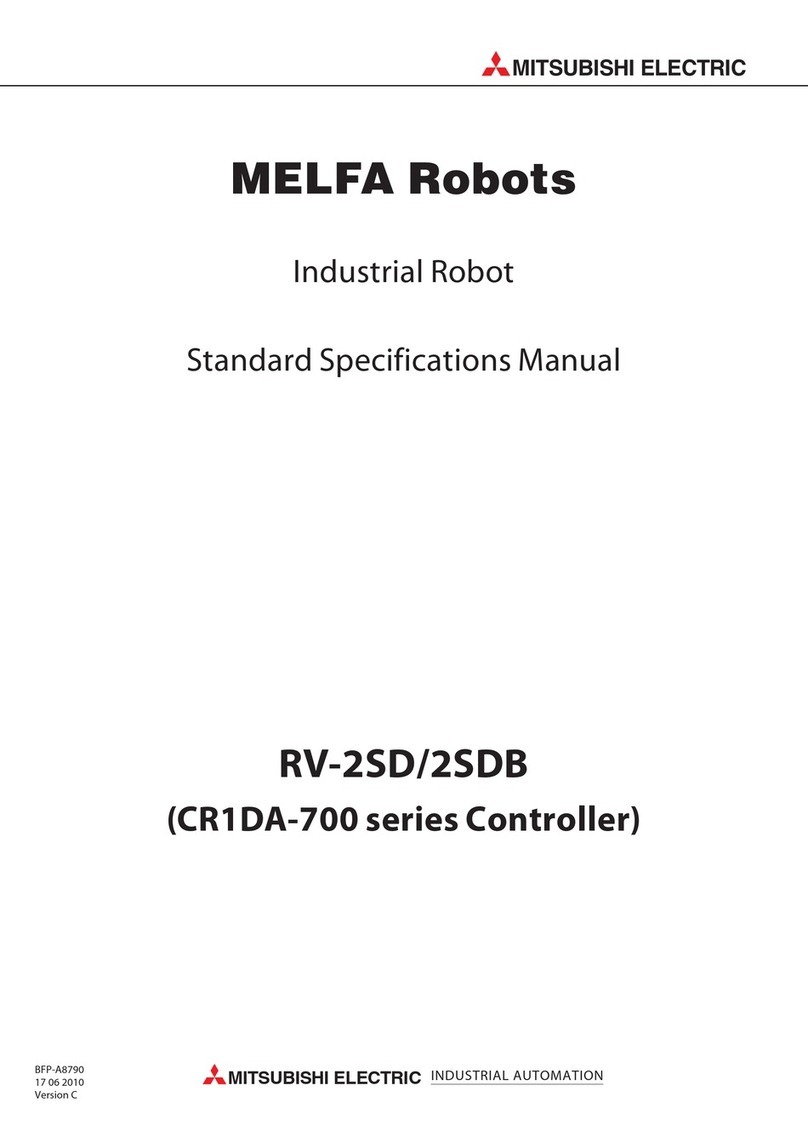 MITSUBISHI ELECTRIC

MELFA Robots

Industrial Robot

Standard Specifications Manual

RV-2SD/2SDB

(CR1DA-700 series Controller)

BFP-A8790
17 06 2010
Version C

MITSUBISHI ELECTRIC INDUSTRIAL AUTOMATION